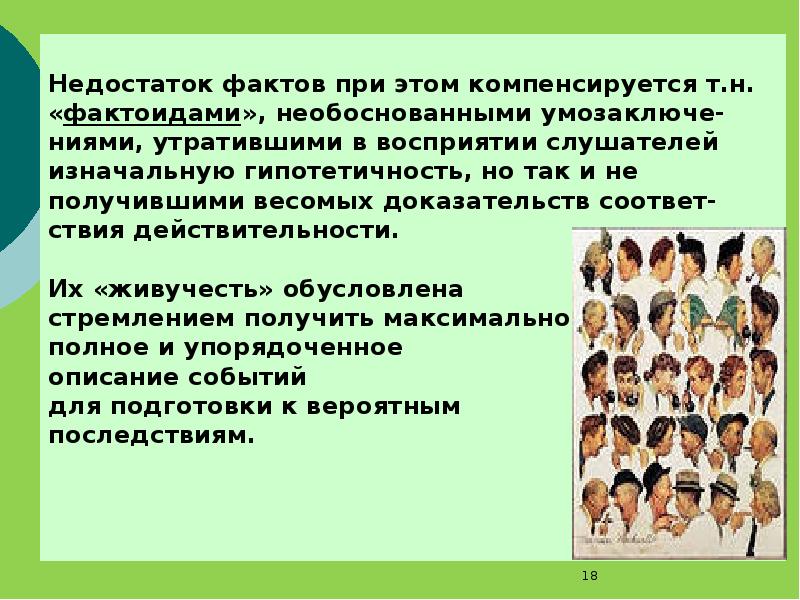 Недостаток фактов при этом компенсируется т.н. «фактоидами», необоснованными умозаключениями, утратившими в восприятии слушателей изначальную гипотетичность, но так и не получившими весомых доказательств соответствия действительности.

Их «живучесть» обусловлена стремлением получить максимально полное и упорядоченное описание событий для подготовки к вероятным последствиям.

18